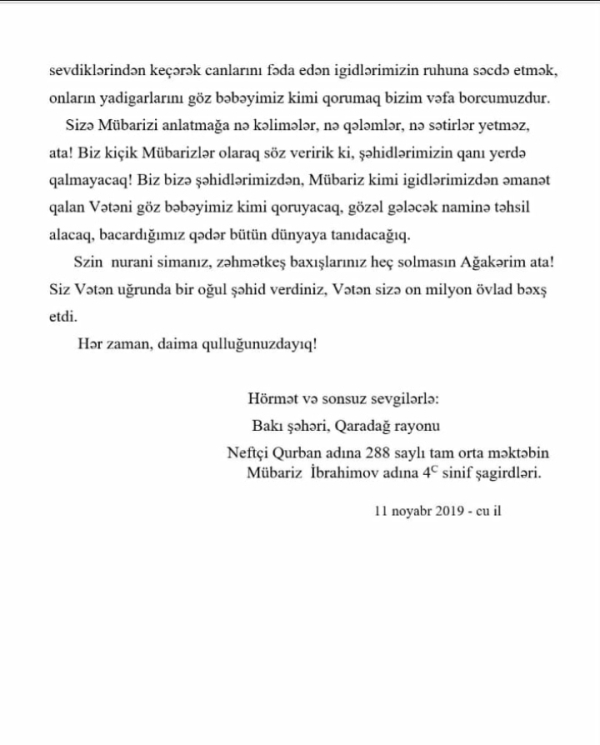 sevdiklərindən keçərək canlarını fəda edən igidlərimizin ruhuna səcdə etmək, onların yadigarlarını göz bəbəyimiz kimi qorumaq bizim vəfa borcumuzdur.

Sizə Mübarizi anlatmağa nə kəlimələr, nə qələmlər, nə sətirlər yetməz, ata! Biz kiçik Mübarizlər olaraq söz veririk ki, şəhidlərimizin qanı yerdə qalmayacaq! Biz bizə şəhidlərimizdən, Mübariz kimi igidlərimizdən əmanət qalan Vətəni göz bəbəyimiz kimi qoruyacaq, gözəl gələcək naminə təhsil alacaq, bacardığımız qədər bütün dünyaya tanıdacağıq.

Szin nurani simanız, zəhmətkeş baxışlarınız heç solmasın Ağakərim ata! Siz Vətən uğrunda bir oğul şəhid verdiniz, Vətən sizə on milyon övlad bəxş etdi.

Hər zaman, daima qulluğunuzdayıq!

Hörmət və sonsuz sevgilərlə:
Bakı şəhəri, Qaradağ rayonu
Neftçi Qurban adına 288 saylı tam orta məktəbin
Mübariz İbrahimov adına $4^{C}$ sinif şagirdləri.

11 noyabr 2019 - cu il